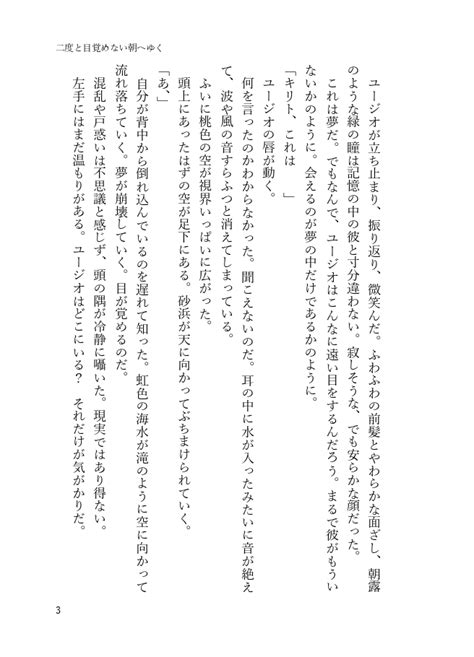 二度と目覚めない朝へゆく

ユージオが立ち止まり、振り返り、微笑んだ。ふわふわの前髪とやわらかな面ざし、朝露のような緑の瞳は記憶の中の彼と寸分違わない。寂しそうな、でも安らかな顔だった。

これは夢だ。でもなんで、ユージオはこんなに遠い目をするんだろう。まるで彼がもういないかのように。会えるのが夢の中だけであるかのように。

「キリト、これは　」

ユージオの唇が動く。

何を言ったのかわからなかった。聞こえないのだ。耳の中に水が入ったみたいに音が絶えて、波や風の音すらふつと消えてしまっている。

ふいに桃色の空が視界いっぱいに広がった。

頭上にあったはずの空が足下にある。砂浜が天に向かってぶちまけられていく。

「あ、」

自分が背中から倒れ込んでいるのを遅れて知った。虹色の海水が滝のように空に向かって流れ落ちていく。夢が崩壊していく。目が覚めるのだ。

混乱や戸惑いは不思議と感じず、頭の隅が冷静に囁いた。現実ではあり得ない。

左手にはまだ温もりがある。ユージオはどこにいる？　それだけが気がかりだ。

3